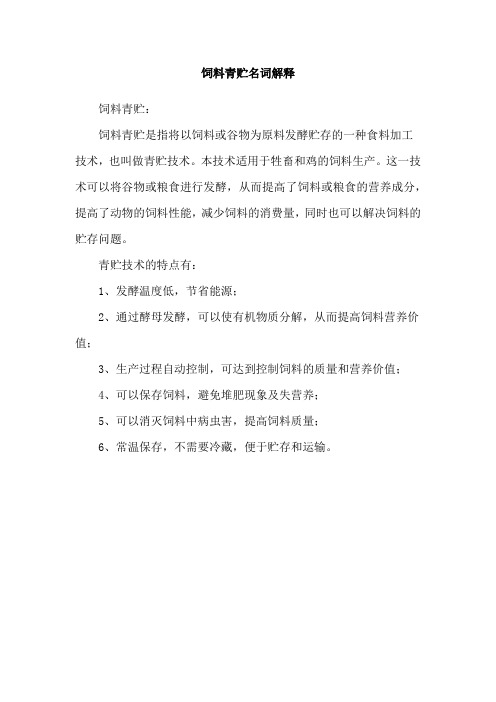 饲料青贮名词解释

饲料青贮：

饲料青贮是指将以饲料或谷物为原料发酵贮存的一种食料加工技术，也叫做青贮技术。本技术适用于牲畜和鸡的饲料生产。这一技术可以将谷物或粮食进行发酵，从而提高了饲料或粮食的营养成分，提高了动物的饲料性能，减少饲料的消费量，同时也可以解决饲料的贮存问题。

青贮技术的特点有：

1、发酵温度低，节省能源；

2、通过酵母发酵，可以使有机物质分解，从而提高饲料营养价值；

3、生产过程自动控制，可达到控制饲料的质量和营养价值；

4、可以保存饲料，避免堆肥现象及失营养；

5、可以消灭饲料中病虫害，提高饲料质量；

6、常温保存，不需要冷藏，便于贮存和运输。